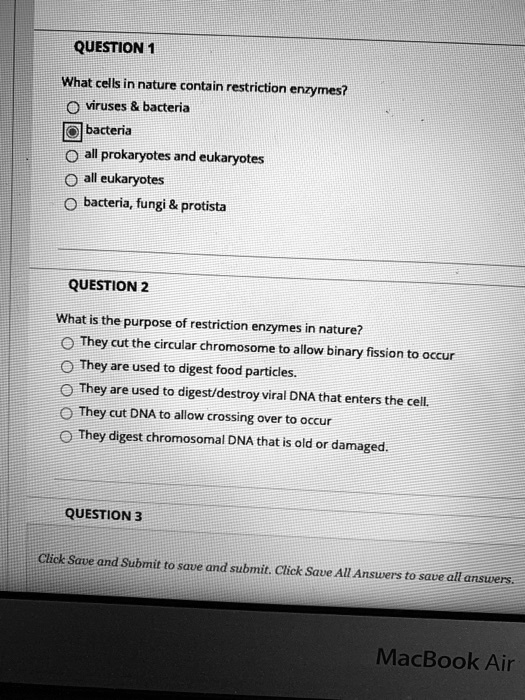 QUESTION 1

What cells in nature contain restriction enzymes?

viruses & bacteria

bacteria

all prokaryotes and eukaryotes

all eukaryotes

bacteria, fungi & protista

QUESTION 2

What is the purpose of restriction enzymes in nature?

They cut the circular chromosome to allow binary fission to occur

They are used to digest food particles.

They are used to digest/destroy viral DNA that enters the cell.

They cut DNA to allow crossing over to occur

They digest chromosomal DNA that is old or damaged.

QUESTION 3

Click Save and Submit to save and submit. Click Save All Answers to save all answers.

MacBook Air